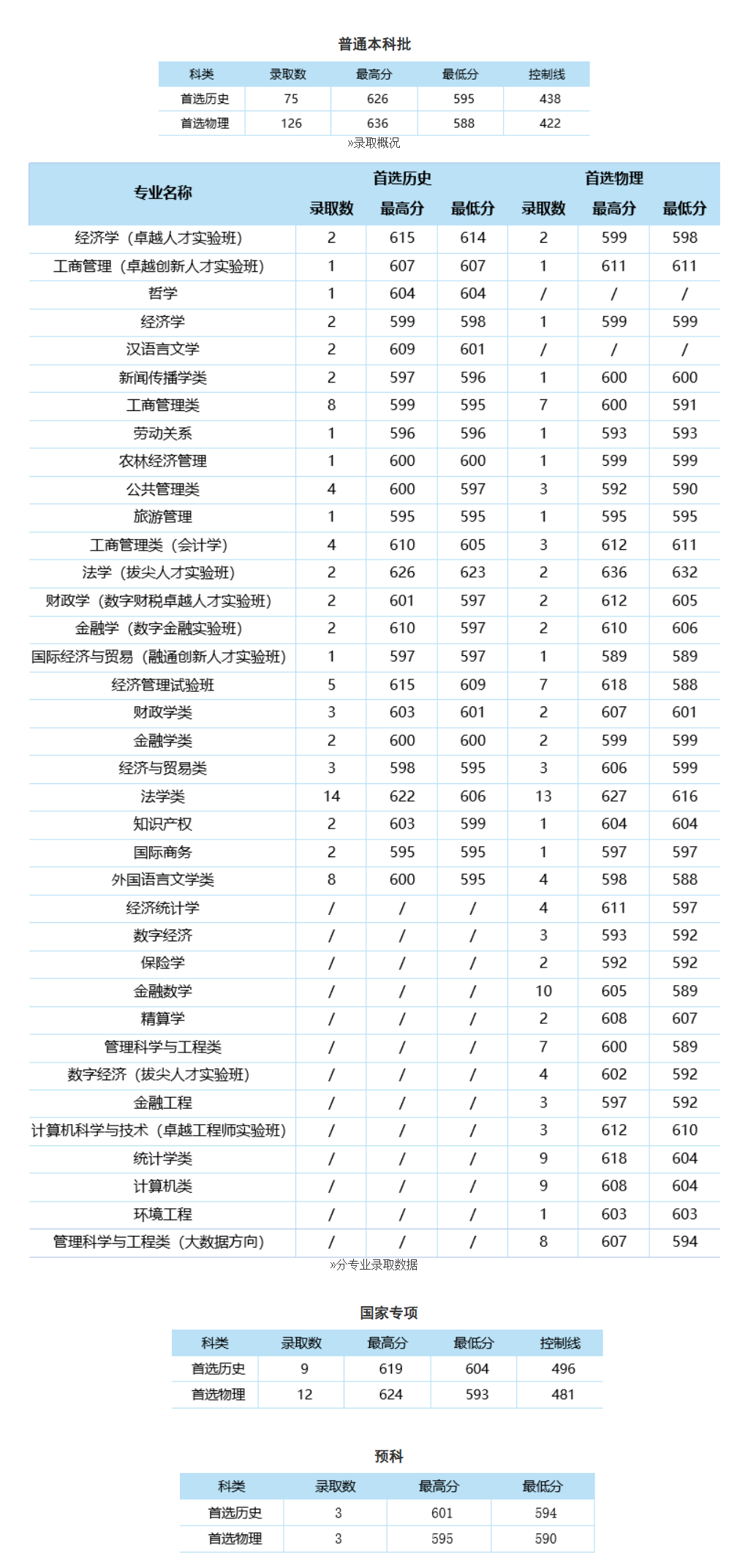 普通本科批

| 科类 | 录取数 | 最高分 | 最低分 | 控制线 |
|---|---|---|---|---|
| 首选历史 | 75 | 626 | 595 | 438 |
| 首选物理 | 126 | 636 | 588 | 422 |

»录取概况

| 专业名称 | 首选历史 录取数 | 首选历史 最高分 | 首选历史 最低分 | 首选物理 录取数 | 首选物理 最高分 | 首选物理 最低分 |
|---|---|---|---|---|---|---|
| 经济学（卓越人才实验班） | 2 | 615 | 614 | 2 | 599 | 598 |
| 工商管理（卓越创新人才实验班） | 1 | 607 | 607 | 1 | 611 | 611 |
| 哲学 | 1 | 604 | 604 | / | / | / |
| 经济学 | 2 | 599 | 598 | 1 | 599 | 599 |
| 汉语言文学 | 2 | 609 | 601 | / | / | / |
| 新闻传播学类 | 2 | 597 | 596 | 1 | 600 | 600 |
| 工商管理类 | 8 | 599 | 595 | 7 | 600 | 591 |
| 劳动关系 | 1 | 596 | 596 | 1 | 593 | 593 |
| 农林经济管理 | 1 | 600 | 600 | 1 | 599 | 599 |
| 公共管理类 | 4 | 600 | 597 | 3 | 592 | 590 |
| 旅游管理 | 1 | 595 | 595 | 1 | 595 | 595 |
| 工商管理类（会计学） | 4 | 610 | 605 | 3 | 612 | 611 |
| 法学（拔尖人才实验班） | 2 | 626 | 623 | 2 | 636 | 632 |
| 财政学（数字财税卓越人才实验班） | 2 | 601 | 597 | 2 | 612 | 605 |
| 金融学（数字金融实验班） | 2 | 610 | 597 | 2 | 610 | 606 |
| 国际经济与贸易（融通创新人才实验班） | 1 | 597 | 597 | 1 | 589 | 589 |
| 经济管理试验班 | 5 | 615 | 609 | 7 | 618 | 588 |
| 财政学类 | 3 | 603 | 601 | 2 | 607 | 601 |
| 金融学类 | 2 | 600 | 600 | 2 | 599 | 599 |
| 经济与贸易类 | 3 | 598 | 595 | 3 | 606 | 599 |
| 法学类 | 14 | 622 | 606 | 13 | 627 | 616 |
| 知识产权 | 2 | 603 | 599 | 1 | 604 | 604 |
| 国际商务 | 2 | 595 | 595 | 1 | 597 | 597 |
| 外国语言文学类 | 8 | 600 | 595 | 4 | 598 | 588 |
| 经济统计学 | / | / | / | 4 | 611 | 597 |
| 数字经济 | / | / | / | 3 | 593 | 592 |
| 保险学 | / | / | / | 2 | 592 | 592 |
| 金融数学 | / | / | / | 10 | 605 | 589 |
| 精算学 | / | / | / | 2 | 608 | 607 |
| 管理科学与工程类 | / | / | / | 7 | 600 | 589 |
| 数字经济（拔尖人才实验班） | / | / | / | 4 | 602 | 592 |
| 金融工程 | / | / | / | 3 | 597 | 592 |
| 计算机科学与技术（卓越工程师实验班） | / | / | / | 3 | 612 | 610 |
| 统计学类 | / | / | / | 9 | 618 | 604 |
| 计算机类 | / | / | / | 9 | 608 | 604 |
| 环境工程 | / | / | / | 1 | 603 | 603 |
| 管理科学与工程类（大数据方向） | / | / | / | 8 | 607 | 594 |

»分专业录取数据

国家专项

| 科类 | 录取数 | 最高分 | 最低分 | 控制线 |
|---|---|---|---|---|
| 首选历史 | 9 | 619 | 604 | 496 |
| 首选物理 | 12 | 624 | 593 | 481 |

预科

| 科类 | 录取数 | 最高分 | 最低分 |
|---|---|---|---|
| 首选历史 | 3 | 601 | 594 |
| 首选物理 | 3 | 595 | 590 |